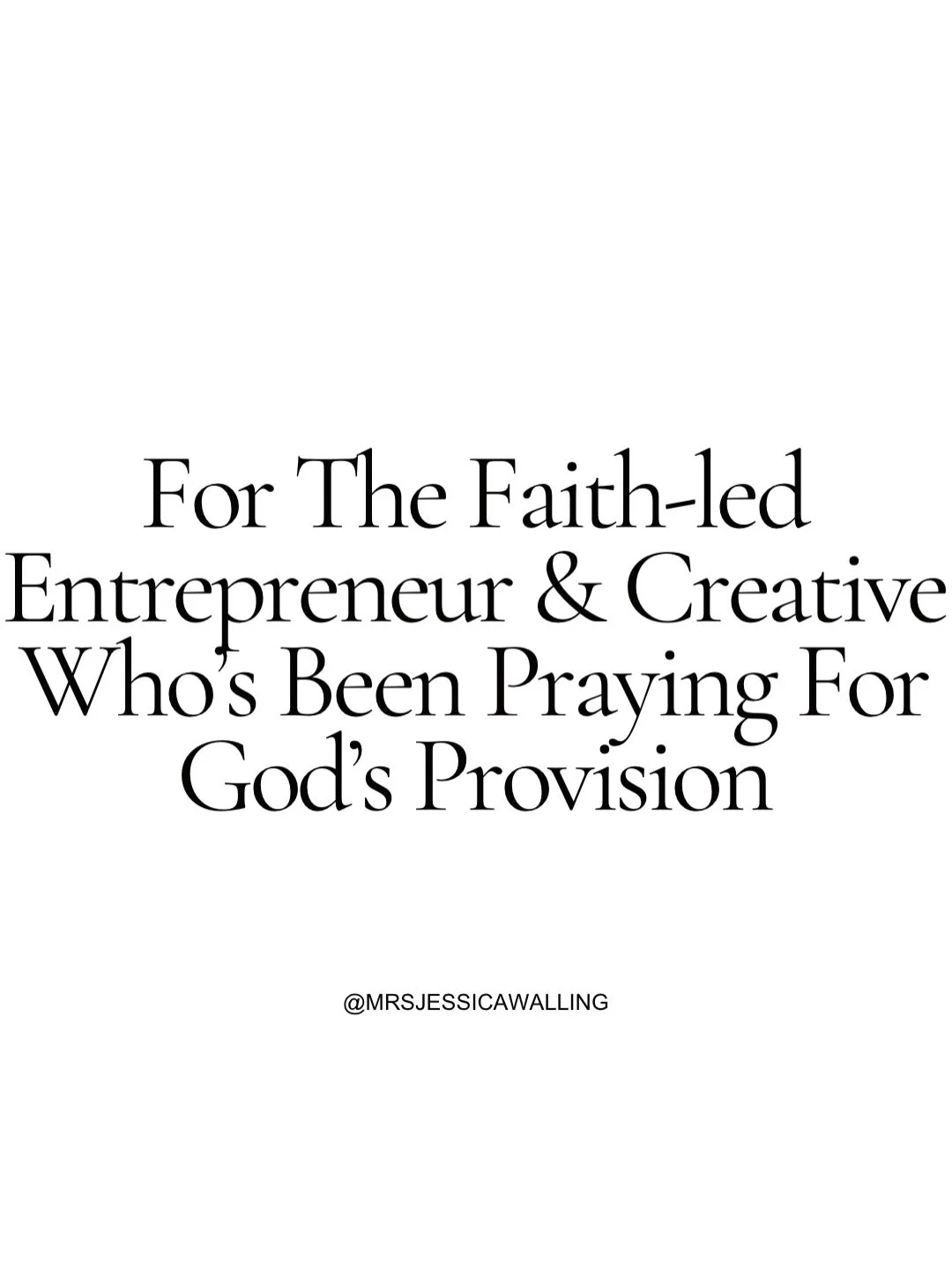 For The Faith-led Entrepreneur & Creative Who's Been Praying For God's Provision

@MRSJESSICAWALLING